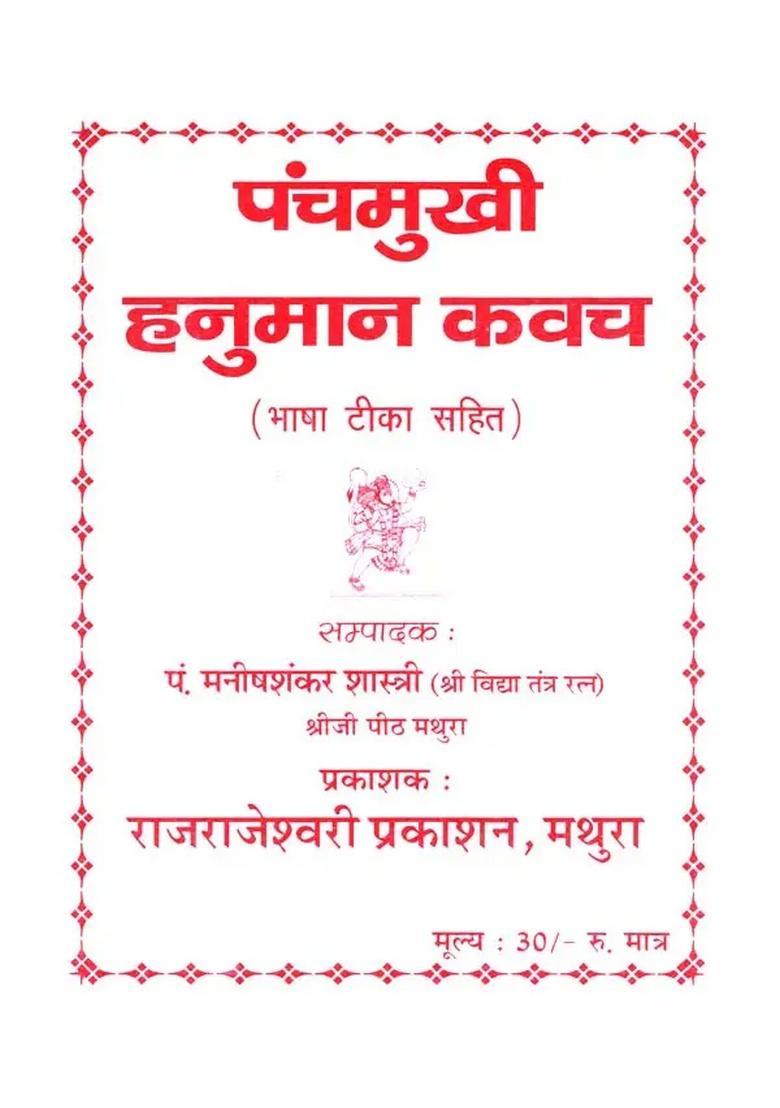 पंचमुखी
हनुमान कवच

(भाषा टीका सहित)

सम्पादक :
पं. मनीषशंकर शास्त्री (श्री विद्या तंत्र रत्न)
श्रीजी पीठ मथुरा

प्रकाशक :
राजराजेश्वरी प्रकाशन, मथुरा

मूल्य : 30/- रु. मात्र